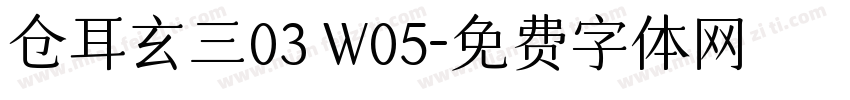 仓耳玄三03 W05-免费字体网